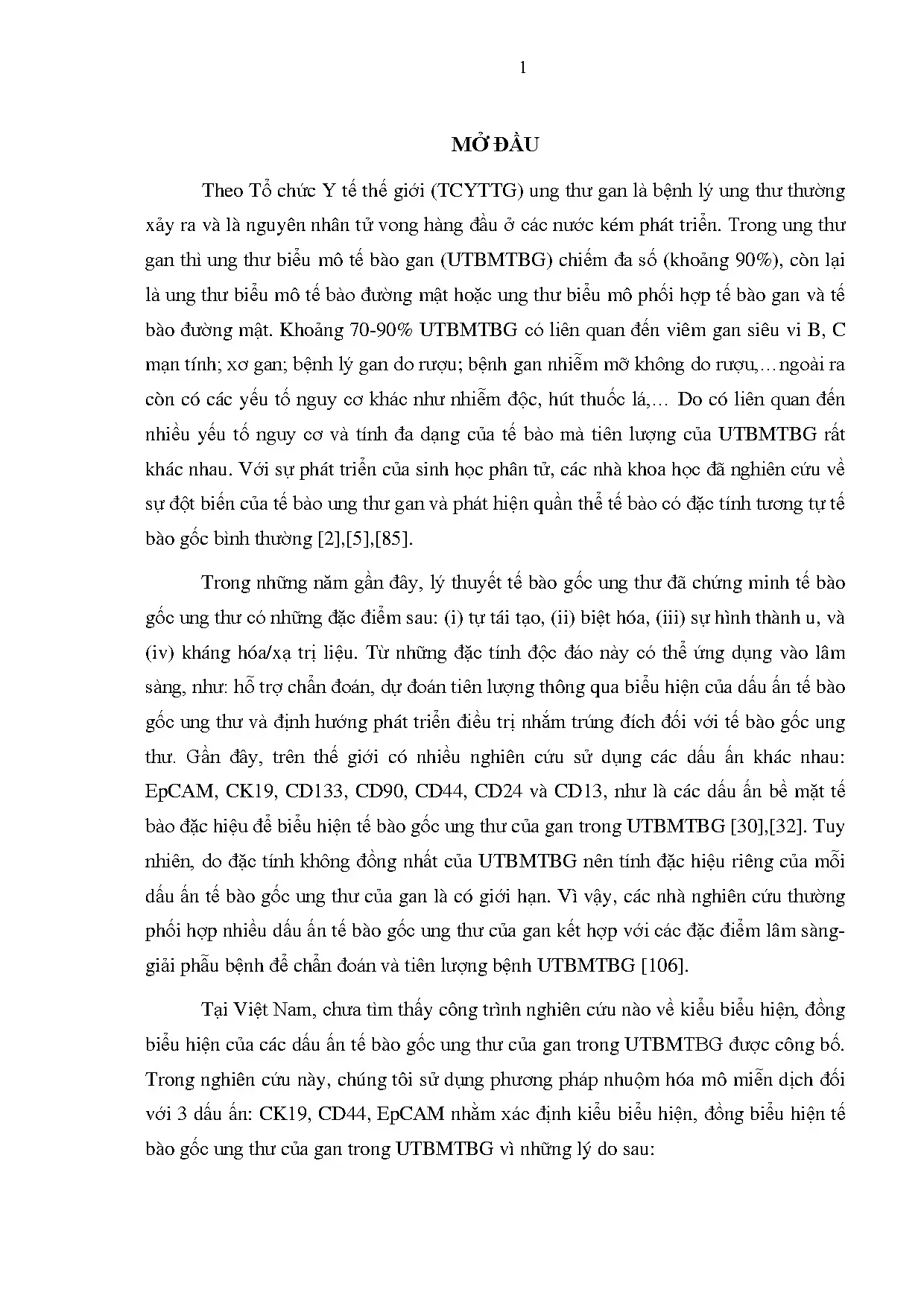 1

MỞ ĐẦU

Theo Tổ chức Y tế thế giới (TCYTTG) ung thư gan là bệnh lý ung thư thường xảy ra và là nguyên nhân tử vong hàng đầu ở các nước kém phát triển. Trong ung thư gan thì ung thư biểu mô tế bào gan (UTBMTBG) chiếm đa số (khoảng 90%), còn lại là ung thư biểu mô tế bào đường mật hoặc ung thư biểu mô phối hợp tế bào gan và tế bào đường mật. Khoảng 70-90% UTBMTBG có liên quan đến viêm gan siêu vi B, C mạn tính; xơ gan; bệnh lý gan do rượu; bệnh gan nhiễm mỡ không do rượu,…ngoài ra còn có các yếu tố nguy cơ khác như nhiễm độc, hút thuốc lá,… Do có liên quan đến nhiều yếu tố nguy cơ và tính đa dạng của tế bào mà tiên lượng của UTBMTBG rất khác nhau. Với sự phát triển của sinh học phân tử, các nhà khoa học đã nghiên cứu về sự đột biến của tế bào ung thư gan và phát hiện quần thể tế bào có đặc tính tương tự tế bào gốc bình thường [2],[5],[85].

Trong những năm gần đây, lý thuyết tế bào gốc ung thư đã chứng minh tế bào gốc ung thư có những đặc điểm sau: (i) tự tái tạo, (ii) biệt hóa, (iii) sự hình thành u, và (iv) kháng hóa/xạ trị liệu. Từ những đặc tính độc đáo này có thể ứng dụng vào lâm sàng, như: hỗ trợ chẩn đoán, dự đoán tiên lượng thông qua biểu hiện của dấu ấn tế bào gốc ung thư và định hướng phát triển điều trị nhắm trúng đích đối với tế bào gốc ung thư. Gần đây, trên thế giới có nhiều nghiên cứu sử dụng các dấu ấn khác nhau: EpCAM, CK19, CD133, CD90, CD44, CD24 và CD13, như là các dấu ấn bề mặt tế bào đặc hiệu để biểu hiện tế bào gốc ung thư của gan trong UTBMTBG [30],[32]. Tuy nhiên, do đặc tính không đồng nhất của UTBMTBG nên tính đặc hiệu riêng của mỗi dấu ấn tế bào gốc ung thư của gan là có giới hạn. Vì vậy, các nhà nghiên cứu thường phối hợp nhiều dấu ấn tế bào gốc ung thư của gan kết hợp với các đặc điểm lâm sàng-giải phẫu bệnh để chẩn đoán và tiên lượng bệnh UTBMTBG [106].

Tại Việt Nam, chưa tìm thấy công trình nghiên cứu nào về kiểu biểu hiện, đồng biểu hiện của các dấu ấn tế bào gốc ung thư của gan trong UTBMTBG được công bố. Trong nghiên cứu này, chúng tôi sử dụng phương pháp nhuộm hóa mô miễn dịch đối với 3 dấu ấn: CK19, CD44, EpCAM nhằm xác định kiểu biểu hiện, đồng biểu hiện tế bào gốc ung thư của gan trong UTBMTBG vì những lý do sau: